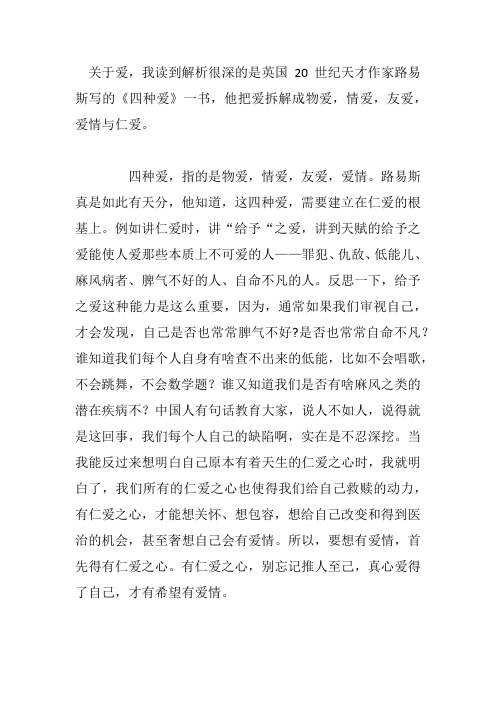 关于爱，我读到解析很深的是英国 20 世纪天才作家路易斯写的《四种爱》一书，他把爱拆解成物爱，情爱，友爱，爱情与仁爱。

四种爱，指的是物爱，情爱，友爱，爱情。路易斯真是如此有天分，他知道，这四种爱，需要建立在仁爱的根基上。例如讲仁爱时，讲“给予“之爱，讲到天赋的给予之爱能使人爱那些本质上不可爱的人——罪犯、仇敌、低能儿、麻风病者、脾气不好的人、自命不凡的人。反思一下，给予之爱这种能力是这么重要，因为，通常如果我们审视自己，才会发现，自己是否也常常脾气不好?是否也常常自命不凡？谁知道我们每个人自身有啥查不出来的低能，比如不会唱歌，不会跳舞，不会数学题？谁又知道我们是否有啥麻风之类的潜在疾病不？中国人有句话教育大家，说人不如人，说得就是这回事，我们每个人自己的缺陷啊，实在是不忍深挖。当我能反过来想明白自己原本有着天生的仁爱之心时，我就明白了，我们所有的仁爱之心也使得我们给自己救赎的动力，有仁爱之心，才能想关怀、想包容，想给自己改变和得到医治的机会，甚至奢想自己会有爱情。所以，要想有爱情，首先得有仁爱之心。有仁爱之心，别忘记推人至己，真心爱得了自己，才有希望有爱情。